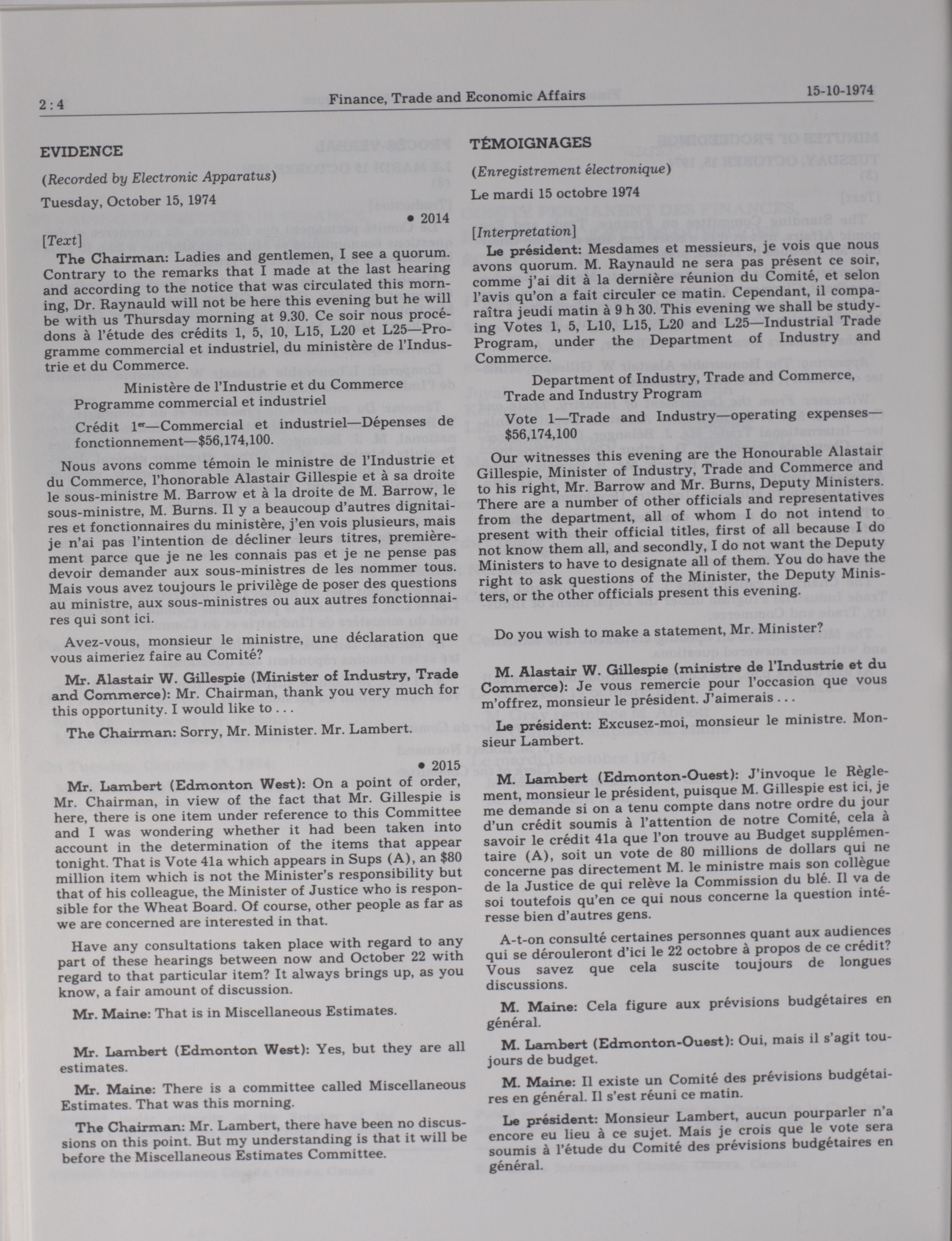 2:4 Finance, Trade and Economic Affairs 15-10-1974

EVIDENCE

(Recorded by Electronic Apparatus)

Tuesday, October 15, 1974

• 2014

[Text]

The Chairman: Ladies and gentlemen, I see a quorum. Contrary to the remarks that I made at the last hearing and according to the notice that was circulated this morning, Dr. Raynauld will not be here this evening but he will be with us Thursday morning at 9.30. Ce soir nous procédons à l'étude des crédits 1, 5, 10, L15, L20 et L25—Programme commercial et industriel, du ministère de l'Industrie et du Commerce.

Ministère de l'Industrie et du Commerce
Programme commercial et industriel

Crédit 1er—Commercial et industriel—Dépenses de fonctionnement—$56,174,100.

Nous avons comme témoin le ministre de l'Industrie et du Commerce, l'honorable Alastair Gillespie et à sa droite le sous-ministre M. Barrow et à la droite de M. Barrow, le sous-ministre, M. Burns. Il y a beaucoup d'autres dignitaires et fonctionnaires du ministère, j'en vois plusieurs, mais je n'ai pas l'intention de décliner leurs titres, premièrement parce que je ne les connais pas et je ne pense pas devoir demander aux sous-ministres de les nommer tous. Mais vous avez toujours le privilège de poser des questions au ministre, aux sous-ministres ou aux autres fonctionnaires qui sont ici.

Avez-vous, monsieur le ministre, une déclaration que vous aimeriez faire au Comité?

Mr. Alastair W. Gillespie (Minister of Industry, Trade and Commerce): Mr. Chairman, thank you very much for this opportunity. I would like to ...

The Chairman: Sorry, Mr. Minister. Mr. Lambert.

• 2015

Mr. Lambert (Edmonton West): On a point of order, Mr. Chairman, in view of the fact that Mr. Gillespie is here, there is one item under reference to this Committee and I was wondering whether it had been taken into account in the determination of the items that appear tonight. That is Vote 41a which appears in Sups (A), an $80 million item which is not the Minister's responsibility but that of his colleague, the Minister of Justice who is responsible for the Wheat Board. Of course, other people as far as we are concerned are interested in that.

Have any consultations taken place with regard to any part of these hearings between now and October 22 with regard to that particular item? It always brings up, as you know, a fair amount of discussion.

Mr. Maine: That is in Miscellaneous Estimates.

Mr. Lambert (Edmonton West): Yes, but they are all estimates.

Mr. Maine: There is a committee called Miscellaneous Estimates. That was this morning.

The Chairman: Mr. Lambert, there have been no discussions on this point. But my understanding is that it will be before the Miscellaneous Estimates Committee.

TÉMOIGNAGES

(Enregistrement électronique)

Le mardi 15 octobre 1974

[Interpretation]

Le président: Mesdames et messieurs, je vois que nous avons quorum. M. Raynauld ne sera pas présent ce soir, comme j'ai dit à la dernière réunion du Comité, et selon l'avis qu'on a fait circuler ce matin. Cependant, il comparaîtra jeudi matin à 9 h 30. This evening we shall be studying Votes 1, 5, L10, L15, L20 and L25—Industrial Trade Program, under the Department of Industry and Commerce.

Department of Industry, Trade and Commerce,
Trade and Industry Program

Vote 1—Trade and Industry—operating expenses—$56,174,100

Our witnesses this evening are the Honourable Alastair Gillespie, Minister of Industry, Trade and Commerce and to his right, Mr. Barrow and Mr. Burns, Deputy Ministers. There are a number of other officials and representatives from the department, all of whom I do not intend to present with their official titles, first of all because I do not know them all, and secondly, I do not want the Deputy Ministers to have to designate all of them. You do have the right to ask questions of the Minister, the Deputy Ministers, or the other officials present this evening.

Do you wish to make a statement, Mr. Minister?

M. Alastair W. Gillespie (ministre de l'Industrie et du Commerce): Je vous remercie pour l'occasion que vous m'offrez, monsieur le président. J'aimerais ...

Le président: Excusez-moi, monsieur le ministre. Monsieur Lambert.

M. Lambert (Edmonton-Ouest): J'invoque le Règlement, monsieur le président, puisque M. Gillespie est ici, je me demande si on a tenu compte dans notre ordre du jour d'un crédit soumis à l'attention de notre Comité, cela à savoir le crédit 41a que l'on trouve au Budget supplémentaire (A), soit un vote de 80 millions de dollars qui ne concerne pas directement M. le ministre mais son collègue de la Justice de qui relève la Commission du blé. Il va de soi toutefois qu'en ce qui nous concerne la question intéresse bien d'autres gens.

A-t-on consulté certaines personnes quant aux audiences qui se dérouleront d'ici le 22 octobre à propos de ce crédit? Vous savez que cela suscite toujours de longues discussions.

M. Maine: Cela figure aux prévisions budgétaires en général.

M. Lambert (Edmonton-Ouest): Oui, mais il s'agit toujours de budget.

M. Maine: Il existe un Comité des prévisions budgétaires en général. Il s'est réuni ce matin.

Le président: Monsieur Lambert, aucun pourparler n'a encore eu lieu à ce sujet. Mais je crois que le vote sera soumis à l'étude du Comité des prévisions budgétaires en général.